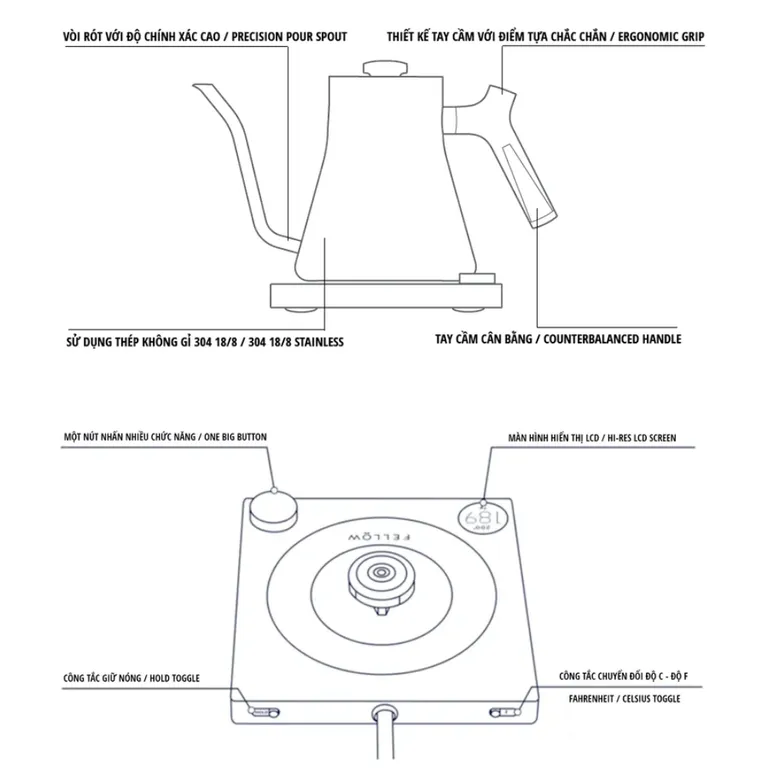 VÒI RÓT VỚI ĐỘ CHÍNH XÁC CAO / PRECISION POUR SPOUT

THIẾT KẾ TAY CẦM VỚI ĐIỂM TỰA CHẮC CHẮN / ERGONOMIC GRIP

SỬ DỤNG THÉP KHÔNG GỈ 304 18/8 / 304 18/8 STAINLESS

TAY CẦM CÂN BẰNG / COUNTERBALANCED HANDLE

MỘT NÚT NHẤN NHIỀU CHỨC NĂNG / ONE BIG BUTTON

MÀN HÌNH HIỂN THỊ LCD / HI-RES LCD SCREEN

FELLOW

189

CÔNG TẮC GIỮ NÓNG / HOLD TOGGLE

CÔNG TẮC CHUYỂN ĐỔI ĐỘ C - ĐỘ F

FAHRENHEIT / CELSIUS TOGGLE